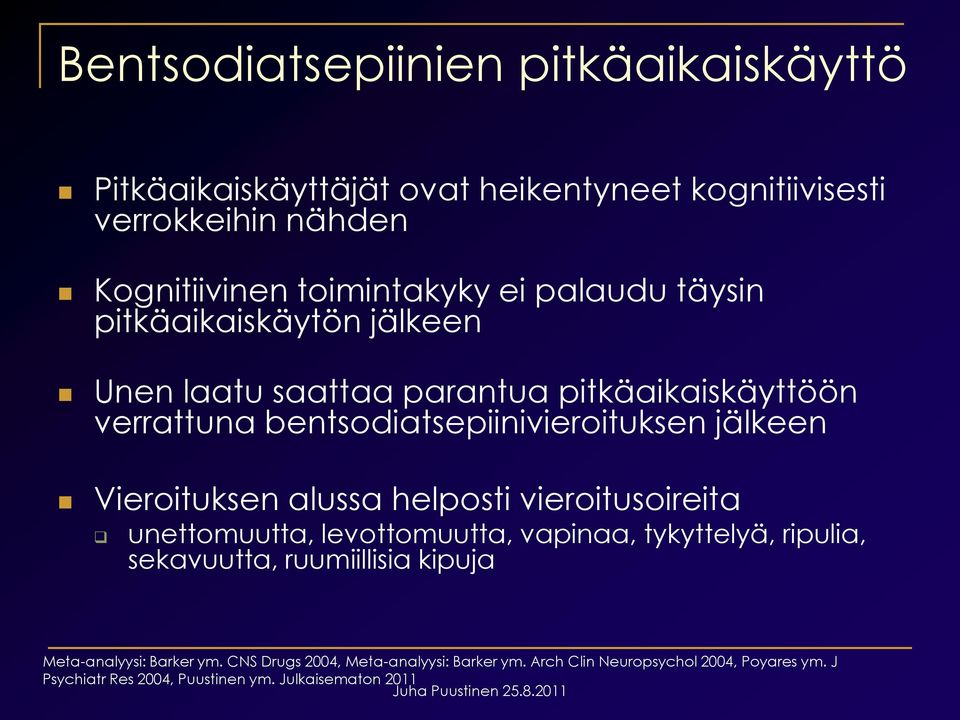 Bentsodiatsepiinien pitkäaikaiskäyttö

Pitkäaikaiskäyttäjät ovat heikentyneet kognitiivisesti verrokkeihin nähden

Kognitiivinen toimintakyky ei palaudu täysin pitkäaikaiskäytön jälkeen

Unen laatu saattaa parantua pitkäaikaiskäyttöön verrattuna bentsodiatsepiinivieroituksen jälkeen

Vieroituksen alussa helposti vieroitusoireita

unettomuutta, levottomuutta, vapinaa, tykyttelyä, ripulia, sekavuutta, ruumiillisia kipuja

Meta-analyysi: Barker ym. CNS Drugs 2004, Meta-analyysi: Barker ym. Arch Clin Neuropsychol 2004, Poyares ym. J Psychiatr Res 2004, Puustinen ym. Julkaisematon 2011

Juha Puustinen 25.8.2011